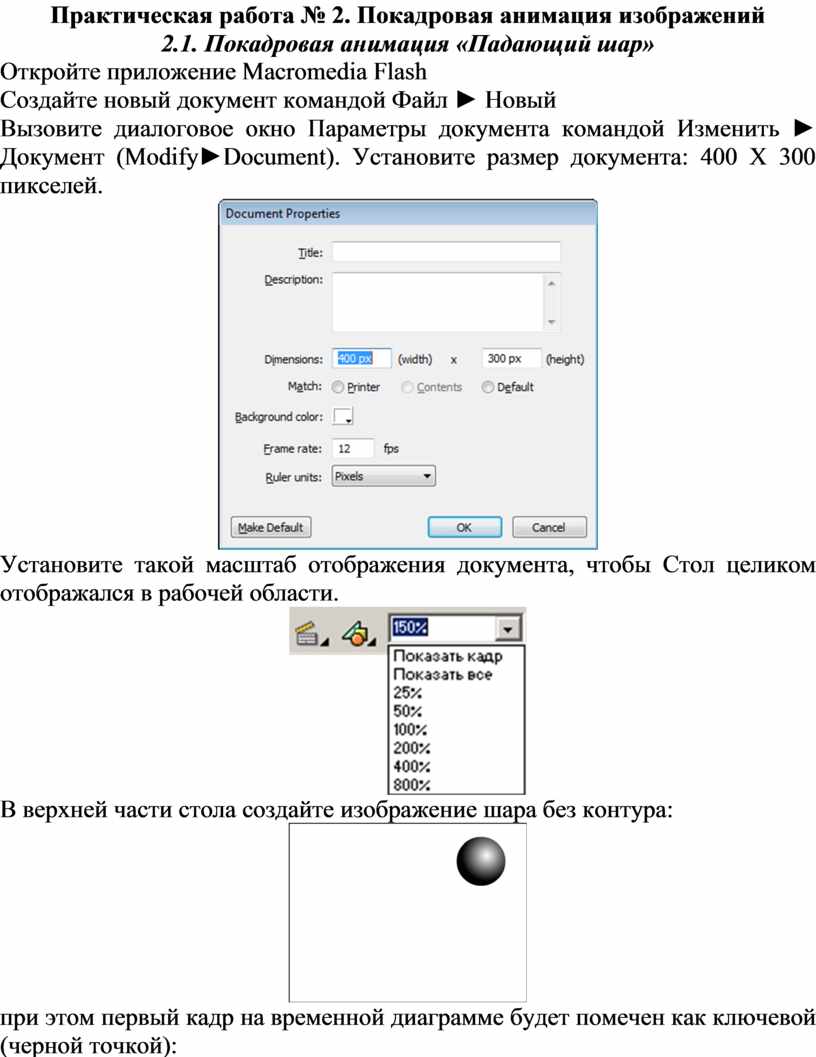 Практическая работа № 2. Покадровая анимация изображений
2.1. Покадровая анимация «Падающий шар»

Откройте приложение Macromedia Flash

Создайте новый документ командой Файл ► Новый

Вызовите диалоговое окно Параметры документа командой Изменить ► Документ (Modify►Document). Установите размер документа: 400 Х 300 пикселей.

Document Properties

Title:

Description:

Dimensions: 400 px (width) x 300 px (height)

Match: Printer Contents Default

Background color:

Frame rate: 12 fps

Ruler units: Pixels

Make Default OK Cancel

Установите такой масштаб отображения документа, чтобы Стол целиком отображался в рабочей области.

150%
Показать кадр
Показать все
25%
50%
100%
200%
400%
800%

В верхней части стола создайте изображение шара без контура:

при этом первый кадр на временной диаграмме будет помечен как ключевой (черной точкой):